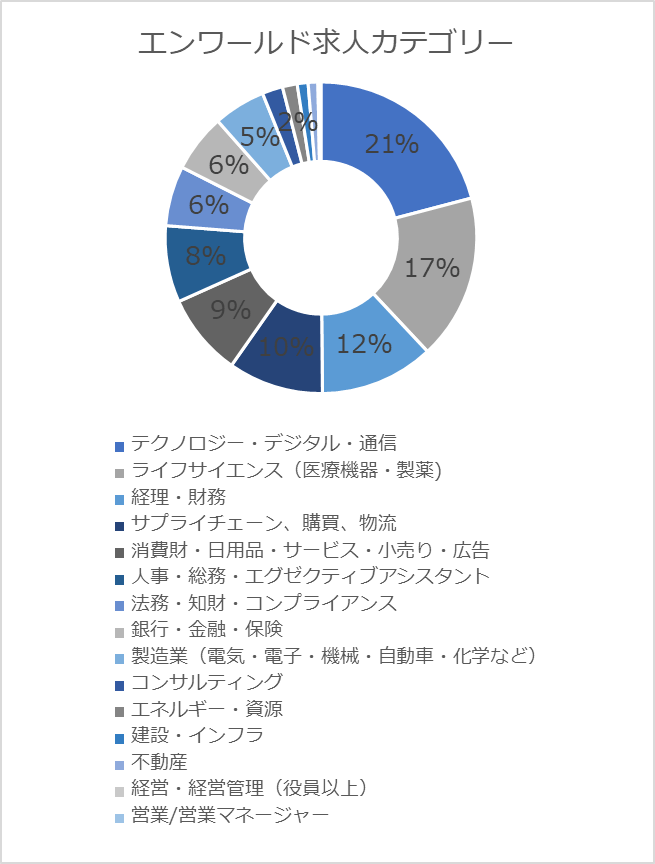 エンワールド求人カテゴリー

21%
17%
12%
10%
9%
8%
6%
6%
5%
2%

テクノロジー・デジタル・通信
ライフサイエンス（医療機器・製薬）
経理・財務
サプライチェーン、購買、物流
消費財・日用品・サービス・小売り・広告
人事・総務・エグゼクティブアシスタント
法務・知財・コンプライアンス
銀行・金融・保険
製造業（電気・電子・機械・自動車・化学など）
コンサルティング
エネルギー・資源
建設・インフラ
不動産
経営・経営管理（役員以上）
営業/営業マネージャー